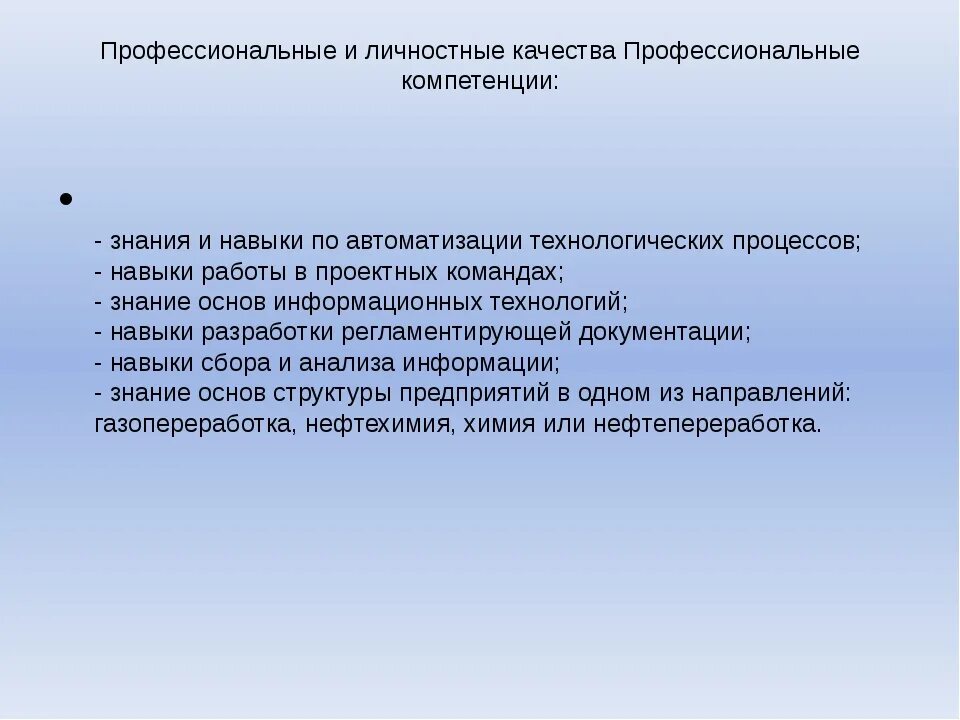 Профессиональные и личностные качества Профессиональные компетенции:

•

- знания и навыки по автоматизации технологических процессов;
- навыки работы в проектных командах;
- знание основ информационных технологий;
- навыки разработки регламентирующей документации;
- навыки сбора и анализа информации;
- знание основ структуры предприятий в одном из направлений: газопереработка, нефтехимия, химия или нефтепереработка.